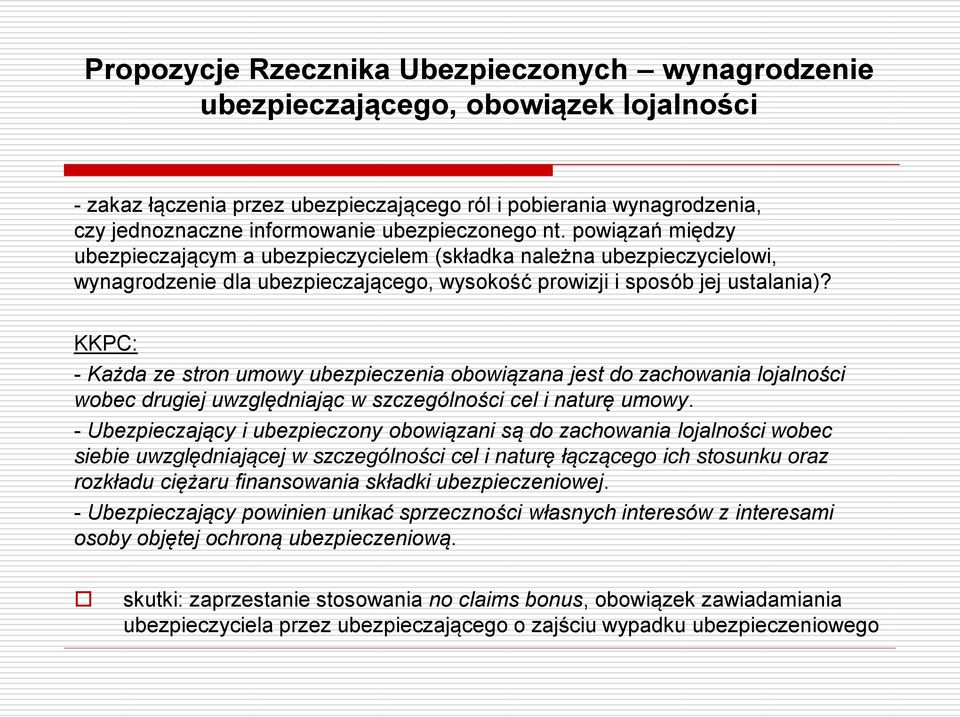 Propozycje Rzecznika Ubezpieczonych – wynagrodzenie ubezpieczającego, obowiązek lojalności

- zakaz łączenia przez ubezpieczającego ról i pobierania wynagrodzenia, czy jednoznaczne informowanie ubezpieczonego nt. powiązań między ubezpieczającym a ubezpieczycielem (składka należna ubezpieczycielowi, wynagrodzenie dla ubezpieczającego, wysokość prowizji i sposób jej ustalania)?

KKPC:
- Każda ze stron umowy ubezpieczenia obowiązana jest do zachowania lojalności wobec drugiej uwzględniając w szczególności cel i naturę umowy.
- Ubezpieczający i ubezpieczony obowiązani są do zachowania lojalności wobec siebie uwzględniającej w szczególności cel i naturę łączącego ich stosunku oraz rozkładu ciężaru finansowania składki ubezpieczeniowej.
- Ubezpieczający powinien unikać sprzeczności własnych interesów z interesami osoby objętej ochroną ubezpieczeniową.

skutki: zaprzestanie stosowania no claims bonus, obowiązek zawiadamiania ubezpieczyciela przez ubezpieczającego o zajściu wypadku ubezpieczeniowego